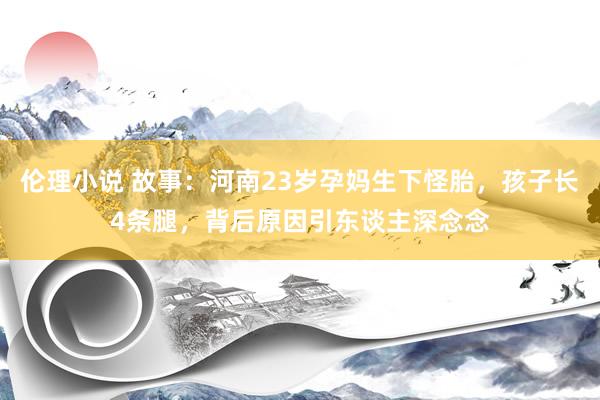 伦理小说 故事：河南23岁孕妈生下怪胎，孩子长4条腿，背后原因引东谈主深念念